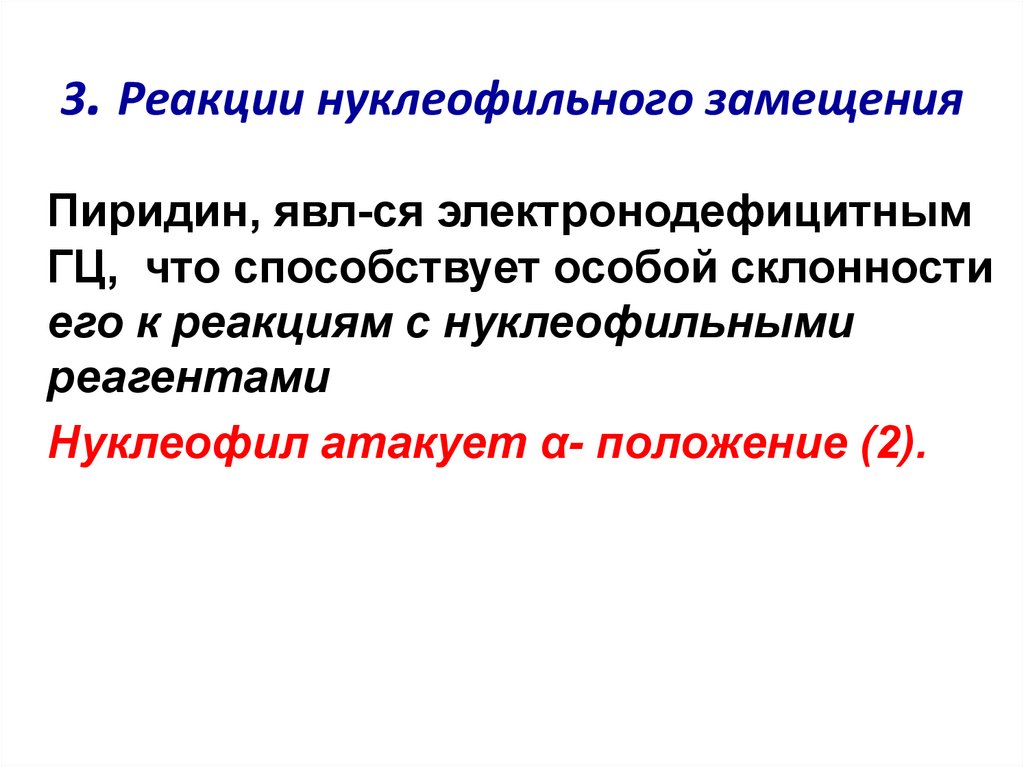 3. Реакции нуклеофильного замещения

Пиридин, явл-ся электронодефицитным ГЦ, что способствует особой склонности его к реакциям с нуклеофильными реагентами

Нуклеофил атакует α- положение (2).